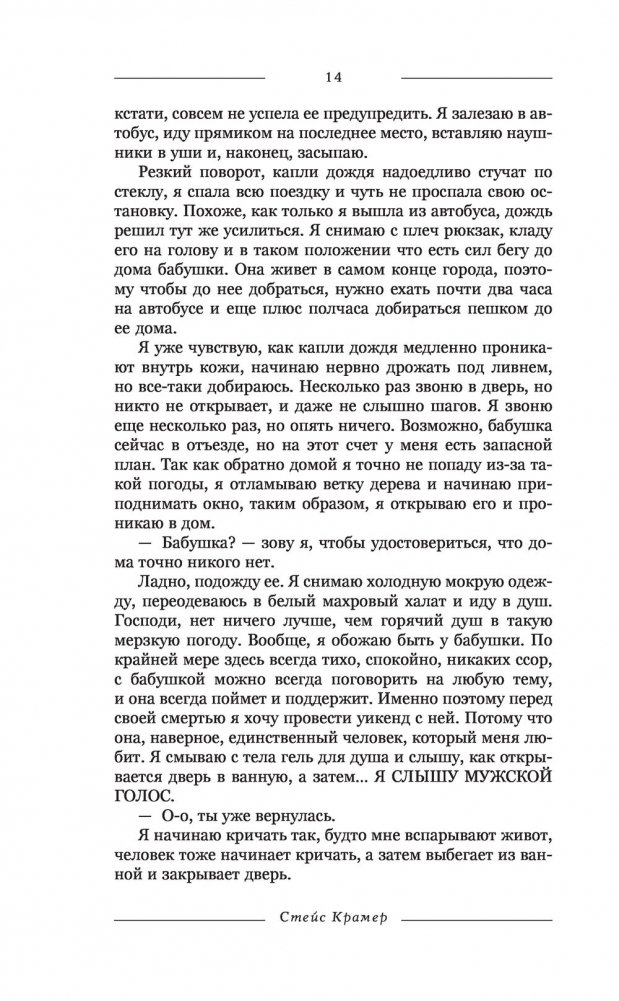 14

кстати, совсем не успела ее предупредить. Я залезаю в автобус, иду прямиком на последнее место, вставляю наушники в уши и, наконец, засыпаю.

Резкий поворот, капли дождя надоедливо стучат по стеклу, я спала всю поездку и чуть не проспала свою остановку. Похоже, как только я вышла из автобуса, дождь решил тут же усилиться. Я снимаю с плеч рюкзак, кладу его на голову и в таком положении что есть сил бегу до дома бабушки. Она живет в самом конце города, поэтому чтобы до нее добраться, нужно ехать почти два часа на автобусе и еще плюс полчаса добираться пешком до ее дома.

Я уже чувствую, как капли дождя медленно проникают внутрь кожи, начинаю нервно дрожать под ливнем, но все-таки добираюсь. Несколько раз звоню в дверь, но никто не открывает, и даже не слышно шагов. Я звоню еще несколько раз, но опять ничего. Возможно, бабушка сейчас в отъезде, но на этот счет у меня есть запасной план. Так как обратно домой я точно не попаду из-за такой погоды, я отламываю ветку дерева и начинаю приподнимать окно, таким образом, я открываю его и проникаю в дом.

— Бабушка? — зову я, чтобы удостовериться, что дома точно никого нет.

Ладно, подожду ее. Я снимаю холодную мокрую одежду, переодеваюсь в белый махровый халат и иду в душ. Господи, нет ничего лучше, чем горячий душ в такую мерзкую погоду. Вообще, я обожаю быть у бабушки. По крайней мере здесь всегда тихо, спокойно, никаких ссор, с бабушкой можно всегда поговорить на любую тему, и она всегда поймет и поддержит. Именно поэтому перед своей смертью я хочу провести уикенд с ней. Потому что она, наверное, единственный человек, который меня любит. Я смываю с тела гель для душа и слышу, как открывается дверь в ванную, а затем... Я СЛЫШУ МУЖСКОЙ ГОЛОС.

— О-о, ты уже вернулась.

Я начинаю кричать так, будто мне вспарывают живот, человек тоже начинает кричать, а затем выбегает из ванной и закрывает дверь.

Стейс Крамер